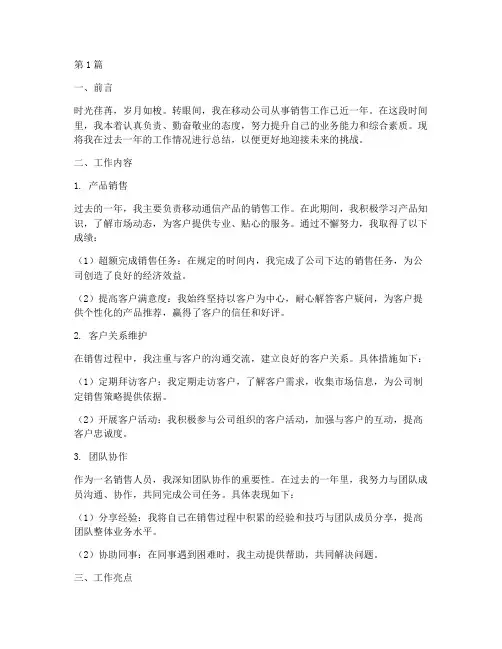 第1篇

一、前言

时光荏苒，岁月如梭。转眼间，我在移动公司从事销售工作已近一年。在这段时间里，我本着认真负责、勤奋敬业的态度，努力提升自己的业务能力和综合素质。现将我在过去一年的工作情况进行总结，以便更好地迎接未来的挑战。

二、工作内容

1. 产品销售

过去的一年，我主要负责移动通信产品的销售工作。在此期间，我积极学习产品知识，了解市场动态，为客户提供专业、贴心的服务。通过不懈努力，我取得了以下成绩：

（1）超额完成销售任务：在规定的时间内，我完成了公司下达的销售任务，为公司创造了良好的经济效益。

（2）提高客户满意度：我始终坚持以客户为中心，耐心解答客户疑问，为客户提供个性化的产品推荐，赢得了客户的信任和好评。

2. 客户关系维护

在销售过程中，我注重与客户的沟通交流，建立良好的客户关系。具体措施如下：

（1）定期拜访客户：我定期走访客户，了解客户需求，收集市场信息，为公司制定销售策略提供依据。

（2）开展客户活动：我积极参与公司组织的客户活动，加强与客户的互动，提高客户忠诚度。

3. 团队协作

作为一名销售人员，我深知团队协作的重要性。在过去的一年里，我努力与团队成员沟通、协作，共同完成公司任务。具体表现如下：

（1）分享经验：我将自己在销售过程中积累的经验和技巧与团队成员分享，提高团队整体业务水平。

（2）协助同事：在同事遇到困难时，我主动提供帮助，共同解决问题。

三、工作亮点